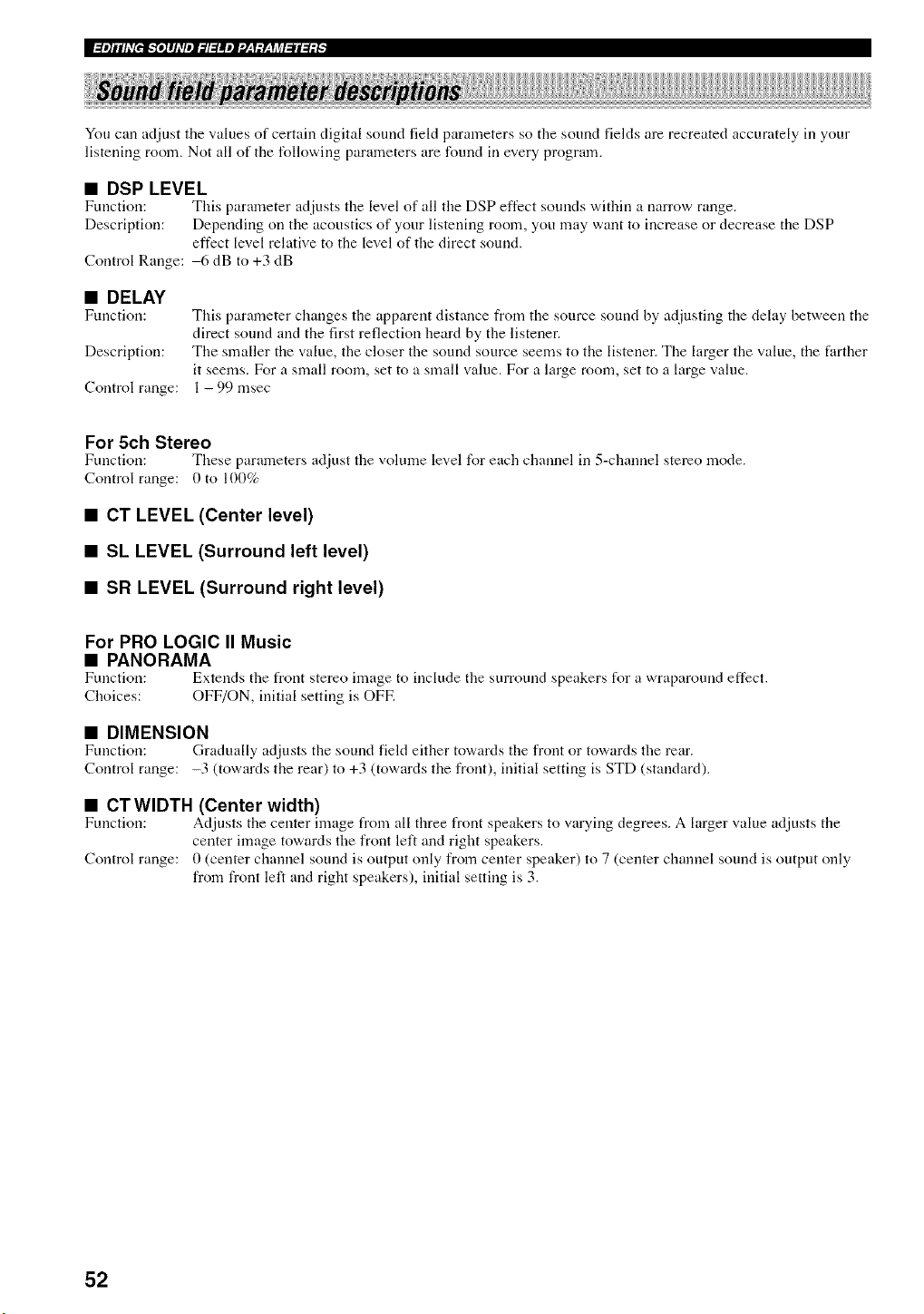 EDITING SOUND FIELD PARAMETERS

Sound field parameter descriptions

You can adjust the values of certain digital sound field parameters so the sound fields are recreated accurately in your listening room. Not all of the following parameters are found in every program.

■ DSP LEVEL
Function: This parameter adjusts the level of all the DSP effect sounds within a narrow range.
Description: Depending on the acoustics of your listening room, you may want to increase or decrease the DSP effect level relative to the level of the direct sound.
Control Range: –6 dB to +3 dB

■ DELAY
Function: This parameter changes the apparent distance from the source sound by adjusting the delay between the direct sound and the first reflection heard by the listener.
Description: The smaller the value, the closer the sound source seems to the listener. The larger the value, the farther it seems. For a small room, set to a small value. For a large room, set to a large value.
Control range: 1 – 99 msec

For 5ch Stereo
Function: These parameters adjust the volume level for each channel in 5-channel stereo mode.
Control range: 0 to 100%

■ CT LEVEL (Center level)

■ SL LEVEL (Surround left level)

■ SR LEVEL (Surround right level)

For PRO LOGIC II Music
■ PANORAMA
Function: Extends the front stereo image to include the surround speakers for a wraparound effect.
Choices: OFF/ON, initial setting is OFF.

■ DIMENSION
Function: Gradually adjusts the sound field either towards the front or towards the rear.
Control range: –3 (towards the rear) to +3 (towards the front), initial setting is STD (standard).

■ CT WIDTH (Center width)
Function: Adjusts the center image from all three front speakers to varying degrees. A larger value adjusts the center image towards the front left and right speakers.
Control range: 0 (center channel sound is output only from center speaker) to 7 (center channel sound is output only from front left and right speakers), initial setting is 3.

52